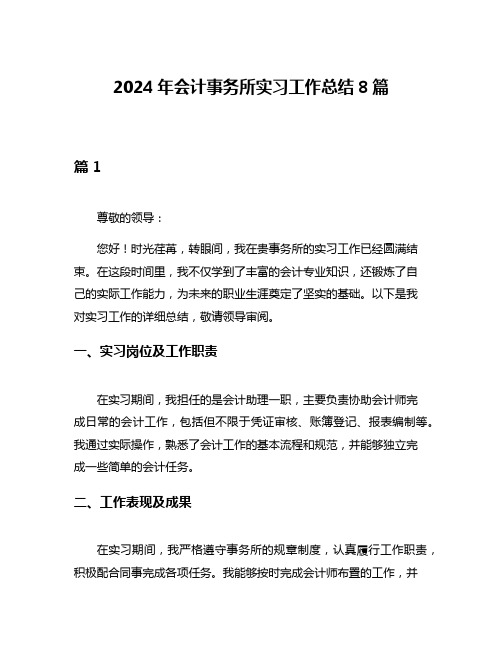 2024 年会计事务所实习工作总结 8 篇

篇 1

尊敬的领导：

您好！时光荏苒，转眼间，我在贵事务所的实习工作已经圆满结束。在这段时间里，我不仅学到了丰富的会计专业知识，还锻炼了自己的实际工作能力，为未来的职业生涯奠定了坚实的基础。以下是我对实习工作的详细总结，敬请领导审阅。

一、实习岗位及工作职责

在实习期间，我担任的是会计助理一职，主要负责协助会计师完成日常的会计工作，包括但不限于凭证审核、账簿登记、报表编制等。我通过实际操作，熟悉了会计工作的基本流程和规范，并能够独立完成一些简单的会计任务。

二、工作表现及成果

在实习期间，我严格遵守事务所的规章制度，认真履行工作职责，积极配合同事完成各项任务。我能够按时完成会计师布置的工作，并